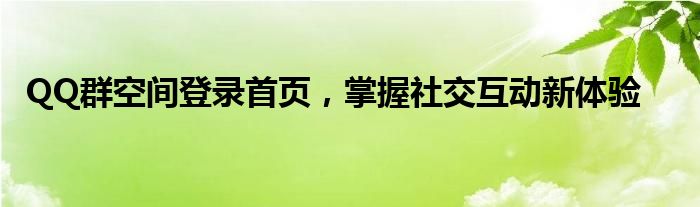 QQ群空间登录首页，掌握社交互动新体验